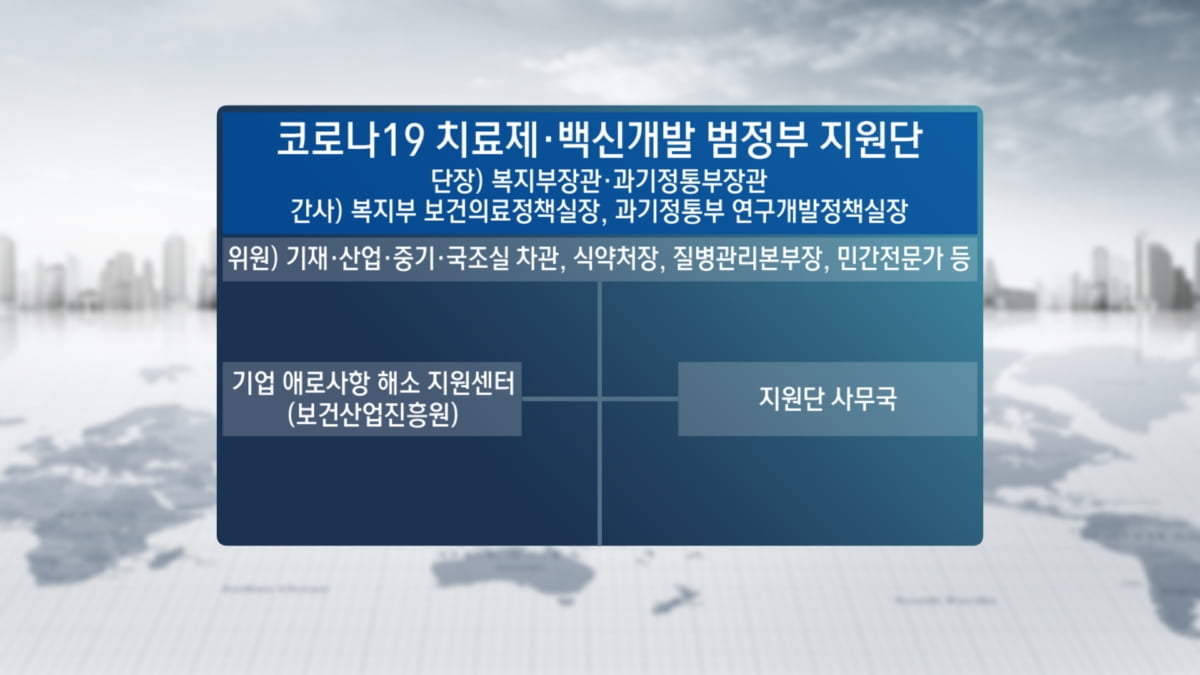 코로나19 치료제·백신개발 범정부 지원단

단장) 복지부장관·과기정통부장관
간사) 복지부 보건의료정책실장, 과기정통부 연구개발정책실장

위원) 기재·산업·중기·국조실 차관, 식약처장, 질병관리본부장, 민간전문가 등

기업 애로사항 해소 지원센터
(보건산업진흥원)

지원단 사무국